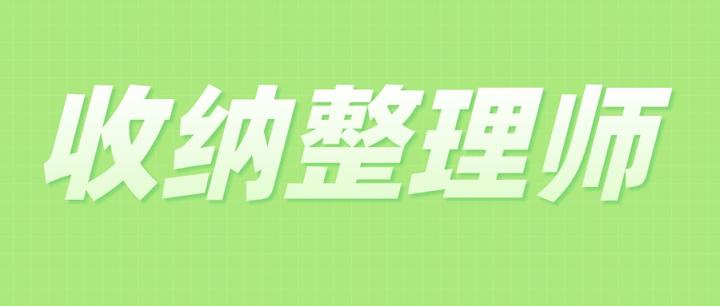 收纳整理师